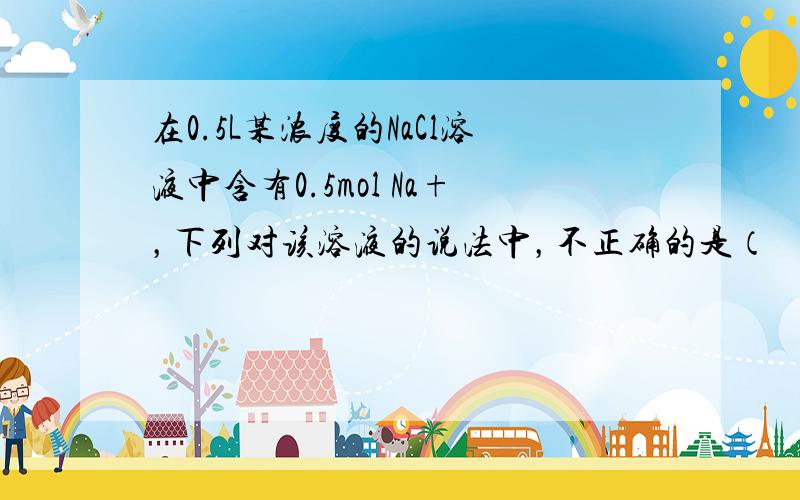 在0.5L某浓度的NaCl溶液中含有0.5mol Na+，下列对该溶液的说法中，不正确的是（